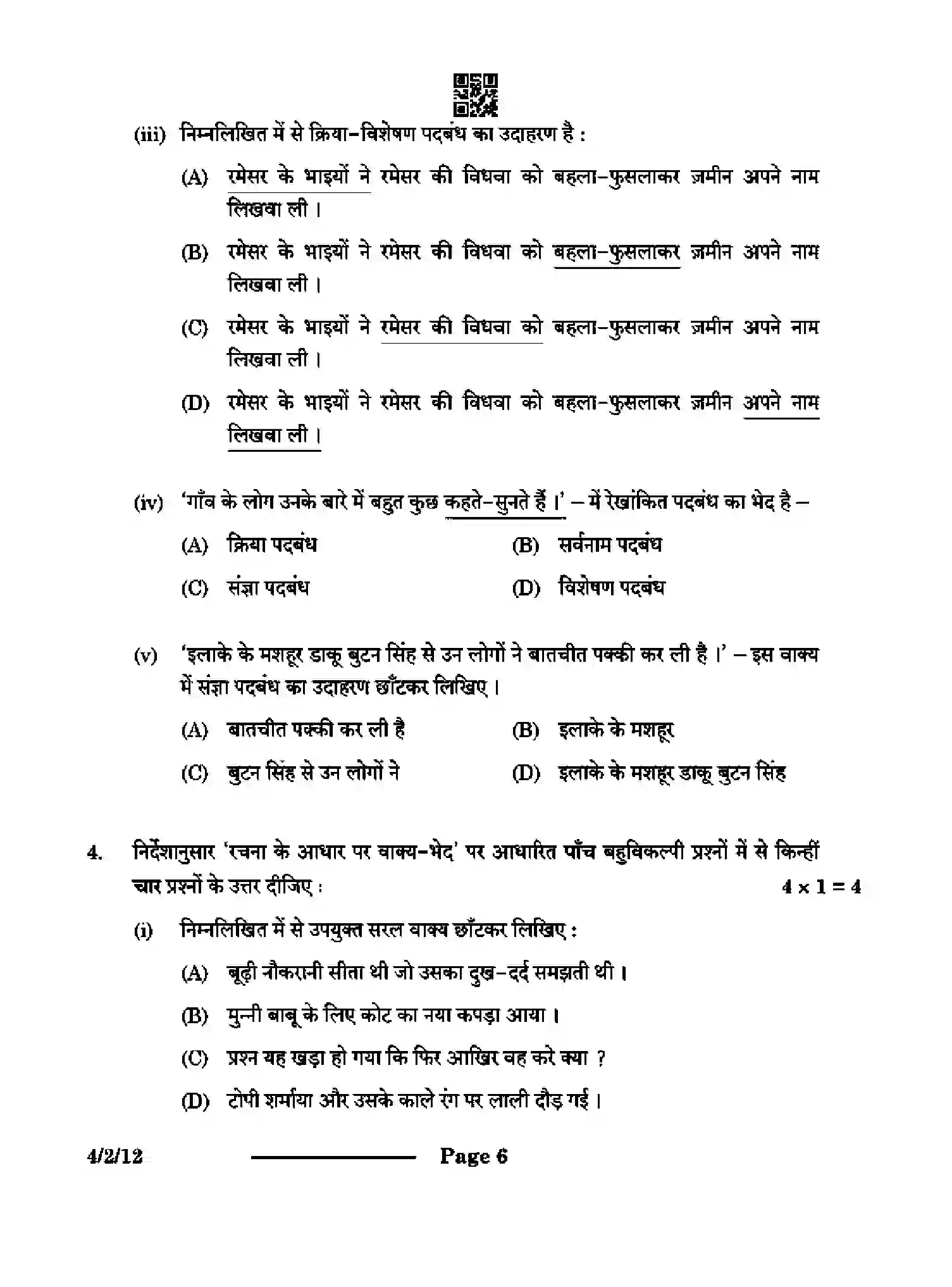 (iii) निम्नलिखित में से क्रिया-विशेषण पदबंध का उदाहरण है :

(A) रमेसर के भाइयों ने रमेसर की विधवा को बहला-फुसलाकर ज़मीन अपने नाम लिखवा ली ।

(B) रमेसर के भाइयों ने रमेसर की विधवा को बहला-फुसलाकर ज़मीन अपने नाम लिखवा ली ।

(C) रमेसर के भाइयों ने रमेसर की विधवा को बहला-फुसलाकर ज़मीन अपने नाम लिखवा ली ।

(D) रमेसर के भाइयों ने रमेसर की विधवा को बहला-फुसलाकर ज़मीन अपने नाम लिखवा ली ।

(iv) 'गाँव के लोग उनके बारे में बहुत कुछ कहते-सुनते हैं ।' – में रेखांकित पदबंध का भेद है –

(A) क्रिया पदबंध
(B) सर्वनाम पदबंध
(C) संज्ञा पदबंध
(D) विशेषण पदबंध

(v) 'इलाके के मशहूर डाकू बुटन सिंह से उन लोगों ने बातचीत पक्की कर ली है ।' – इस वाक्य में संज्ञा पदबंध का उदाहरण छाँटकर लिखिए ।

(A) बातचीत पक्की कर ली है
(B) इलाके के मशहूर
(C) बुटन सिंह से उन लोगों ने
(D) इलाके के मशहूर डाकू बुटन सिंह

4. निर्देशानुसार 'रचना के आधार पर वाक्य-भेद' पर आधारित पाँच बहुविकल्पी प्रश्नों में से किन्हीं चार प्रश्नों के उत्तर दीजिए : $4 \times 1 = 4$

(i) निम्नलिखित में से उपयुक्त सरल वाक्य छाँटकर लिखिए :

(A) बूढ़ी नौकरानी सीता थी जो उसका दुख-दर्द समझती थी ।

(B) मुन्नी बाबू के लिए कोट का नया कपड़ा आया ।

(C) प्रश्न यह खड़ा हो गया कि फिर आखिर वह करे क्या ?

(D) टोपी शर्माया और उसके काले रंग पर लाली दौड़ गई ।

4/2/12 Page 6